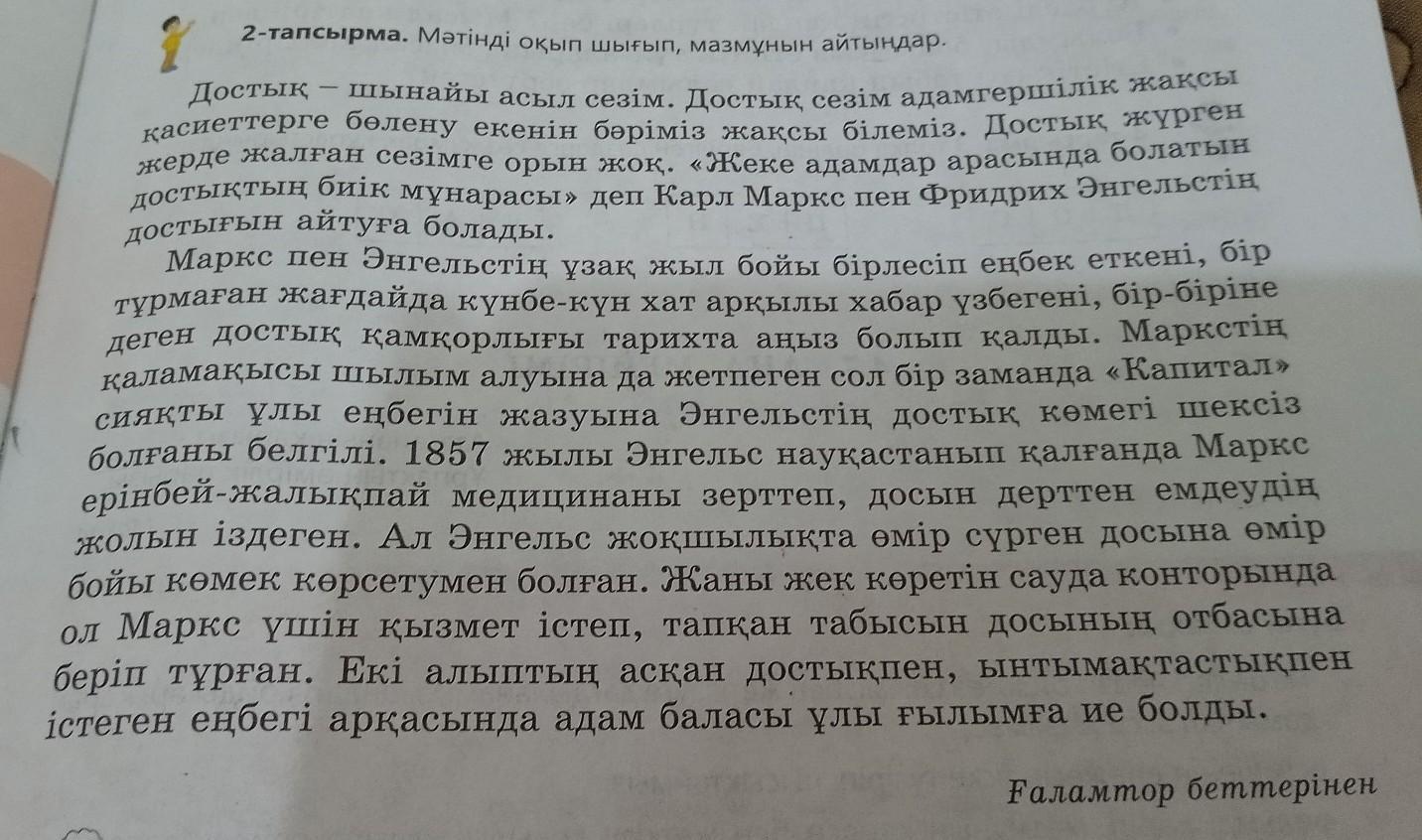 2-тапсырма. Мәтінді оқып шығып, мазмұнын айтыңдар.

Достық – шынайы асыл сезім. Достық сезім адамгершілік жақсы қасиеттерге бөлену екенін бәріміз жақсы білеміз. Достық жүрген жерде жалған сезімге орын жоқ. «Жеке адамдар арасында болатын достықтың биік мұнарасы» деп Карл Маркс пен Фридрих Энгельстің достығын айтуға болады.

Маркс пен Энгельстің ұзақ жыл бойы бірлесіп еңбек еткені, бір тұрмаған жағдайда күнбе-күн хат арқылы хабар үзбегені, бір-біріне деген достық қамқорлығы тарихта аңыз болып қалды. Маркстің қаламақысы шылым алуына да жетпеген сол бір заманда «Капитал» сияқты ұлы еңбегін жазуына Энгельстің достық көмегі шексіз болғаны белгілі. 1857 жылы Энгельс науқастанып қалғанда Маркс ерінбей-жалықпай медицинаны зерттеп, досын дерттен емдеудің жолын іздеген. Ал Энгельс жоқшылықта өмір сүрген досына өмір бойы көмек көрсетумен болған. Жаны жек көретін сауда конторында ол Маркс үшін қызмет істеп, тапқан табысын досының отбасына беріп тұрған. Екі алыптың асқан достықпен, ынтымақтастықпен істеген еңбегі арқасында адам баласы ұлы ғылымға ие болды.

Ғаламтор беттерінен